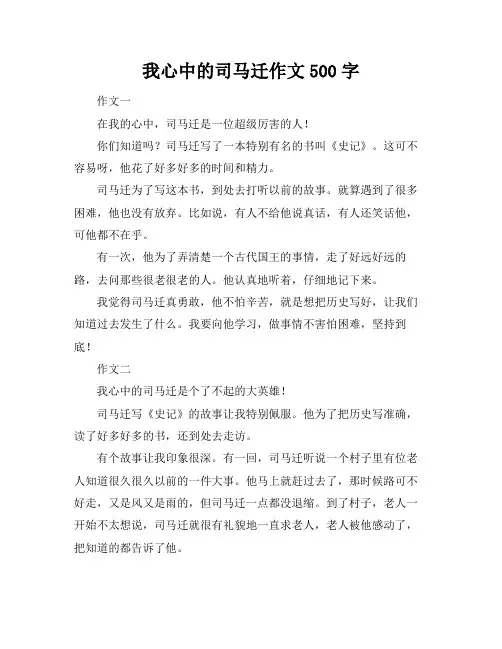 我心中的司马迁作文 500 字

作文一

在我的心中，司马迁是一位超级厉害的人！

你们知道吗？司马迁写了一本特别有名的书叫《史记》。这可不容易呀，他花了好多好多的时间和精力。

司马迁为了写这本书，到处去打听以前的故事。就算遇到了很多困难，他也没有放弃。比如说，有人不给他说真话，有人还笑话他，可他都不在乎。

有一次，他为了弄清楚一个古代国王的事情，走了好远好远的路，去问那些很老很老的人。他认真地听着，仔细地记下来。

我觉得司马迁真勇敢，他不怕辛苦，就是想把历史写好，让我们知道过去发生了什么。我要向他学习，做事情不害怕困难，坚持到底！

作文二

我心中的司马迁是个了不起的大英雄！

司马迁写《史记》的故事让我特别佩服。他为了把历史写准确，读了好多好多的书，还到处去走访。

有个故事让我印象很深。有一回，司马迁听说一个村子里有位老人知道很久很久以前的一件大事。他马上就赶过去了，那时候路可不好走，又是风又是雨的，但司马迁一点都没退缩。到了村子，老人一开始不太想说，司马迁就很有礼貌地一直求老人，老人被他感动了，把知道的都告诉了他。